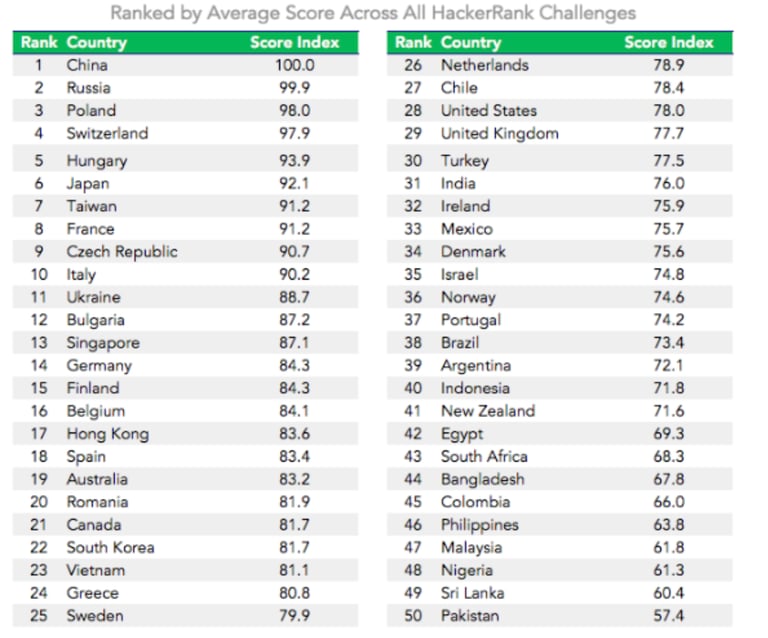 Ranked by Average Score Across All HackerRank Challenges

| Rank | Country | Score Index |
|---|---|---|
| 1 | China | 100.0 |
| 2 | Russia | 99.9 |
| 3 | Poland | 98.0 |
| 4 | Switzerland | 97.9 |
| 5 | Hungary | 93.9 |
| 6 | Japan | 92.1 |
| 7 | Taiwan | 91.2 |
| 8 | France | 91.2 |
| 9 | Czech Republic | 90.7 |
| 10 | Italy | 90.2 |
| 11 | Ukraine | 88.7 |
| 12 | Bulgaria | 87.2 |
| 13 | Singapore | 87.1 |
| 14 | Germany | 84.3 |
| 15 | Finland | 84.3 |
| 16 | Belgium | 84.1 |
| 17 | Hong Kong | 83.6 |
| 18 | Spain | 83.4 |
| 19 | Australia | 83.2 |
| 20 | Romania | 81.9 |
| 21 | Canada | 81.7 |
| 22 | South Korea | 81.7 |
| 23 | Vietnam | 81.1 |
| 24 | Greece | 80.8 |
| 25 | Sweden | 79.9 |

| Rank | Country | Score Index |
|---|---|---|
| 26 | Netherlands | 78.9 |
| 27 | Chile | 78.4 |
| 28 | United States | 78.0 |
| 29 | United Kingdom | 77.7 |
| 30 | Turkey | 77.5 |
| 31 | India | 76.0 |
| 32 | Ireland | 75.9 |
| 33 | Mexico | 75.7 |
| 34 | Denmark | 75.6 |
| 35 | Israel | 74.8 |
| 36 | Norway | 74.6 |
| 37 | Portugal | 74.2 |
| 38 | Brazil | 73.4 |
| 39 | Argentina | 72.1 |
| 40 | Indonesia | 71.8 |
| 41 | New Zealand | 71.6 |
| 42 | Egypt | 69.3 |
| 43 | South Africa | 68.3 |
| 44 | Bangladesh | 67.8 |
| 45 | Colombia | 66.0 |
| 46 | Philippines | 63.8 |
| 47 | Malaysia | 61.8 |
| 48 | Nigeria | 61.3 |
| 49 | Sri Lanka | 60.4 |
| 50 | Pakistan | 57.4 |